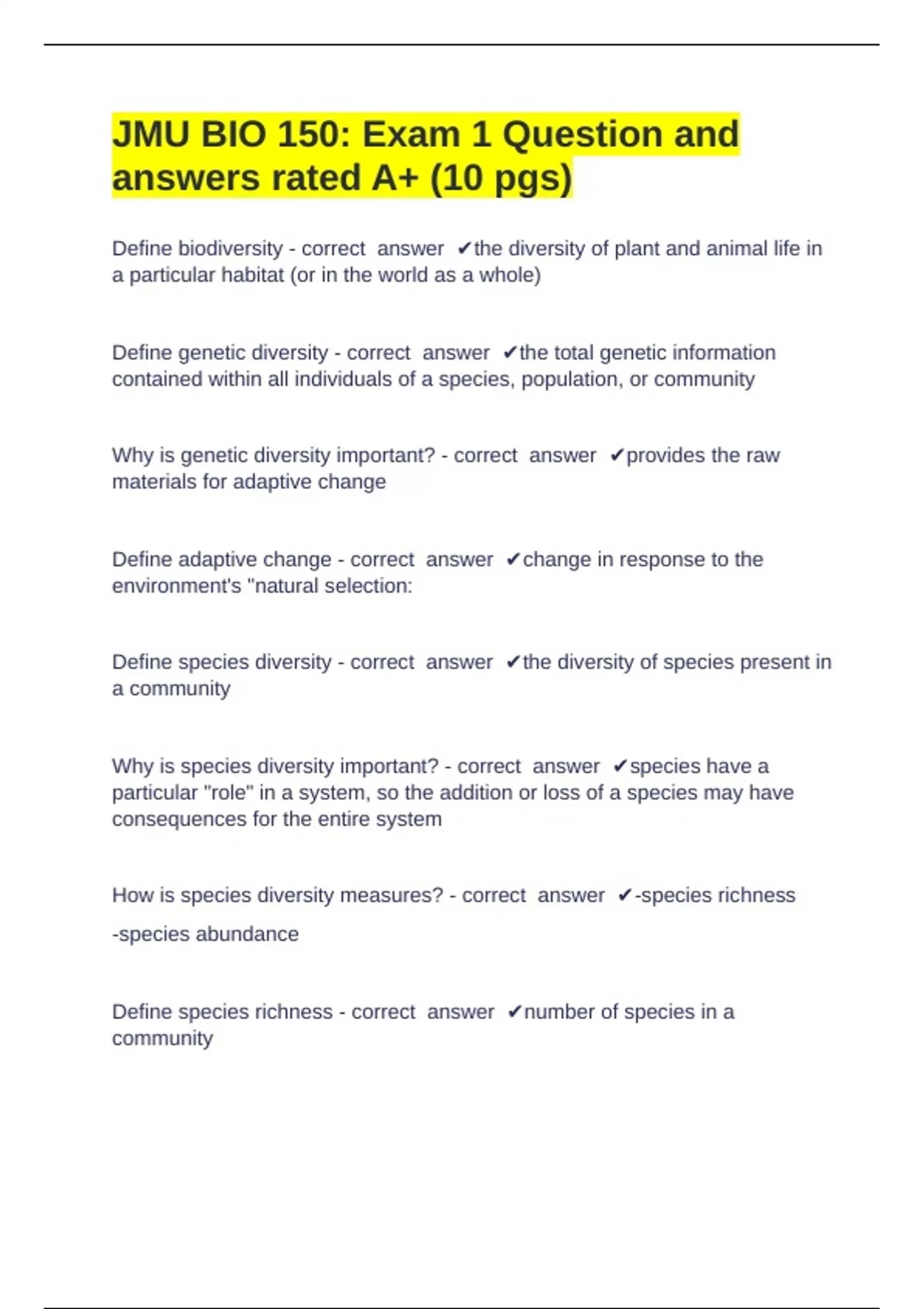 JMU BIO 150: Exam 1 Question and answers rated A+ (10 pgs)

Define biodiversity - correct answer ✔the diversity of plant and animal life in a particular habitat (or in the world as a whole)

Define genetic diversity - correct answer ✔the total genetic information contained within all individuals of a species, population, or community

Why is genetic diversity important? - correct answer ✔provides the raw materials for adaptive change

Define adaptive change - correct answer ✔change in response to the environment's "natural selection:

Define species diversity - correct answer ✔the diversity of species present in a community

Why is species diversity important? - correct answer ✔species have a particular "role" in a system, so the addition or loss of a species may have consequences for the entire system

How is species diversity measures? - correct answer ✔-species richness

-species abundance

Define species richness - correct answer ✔number of species in a community